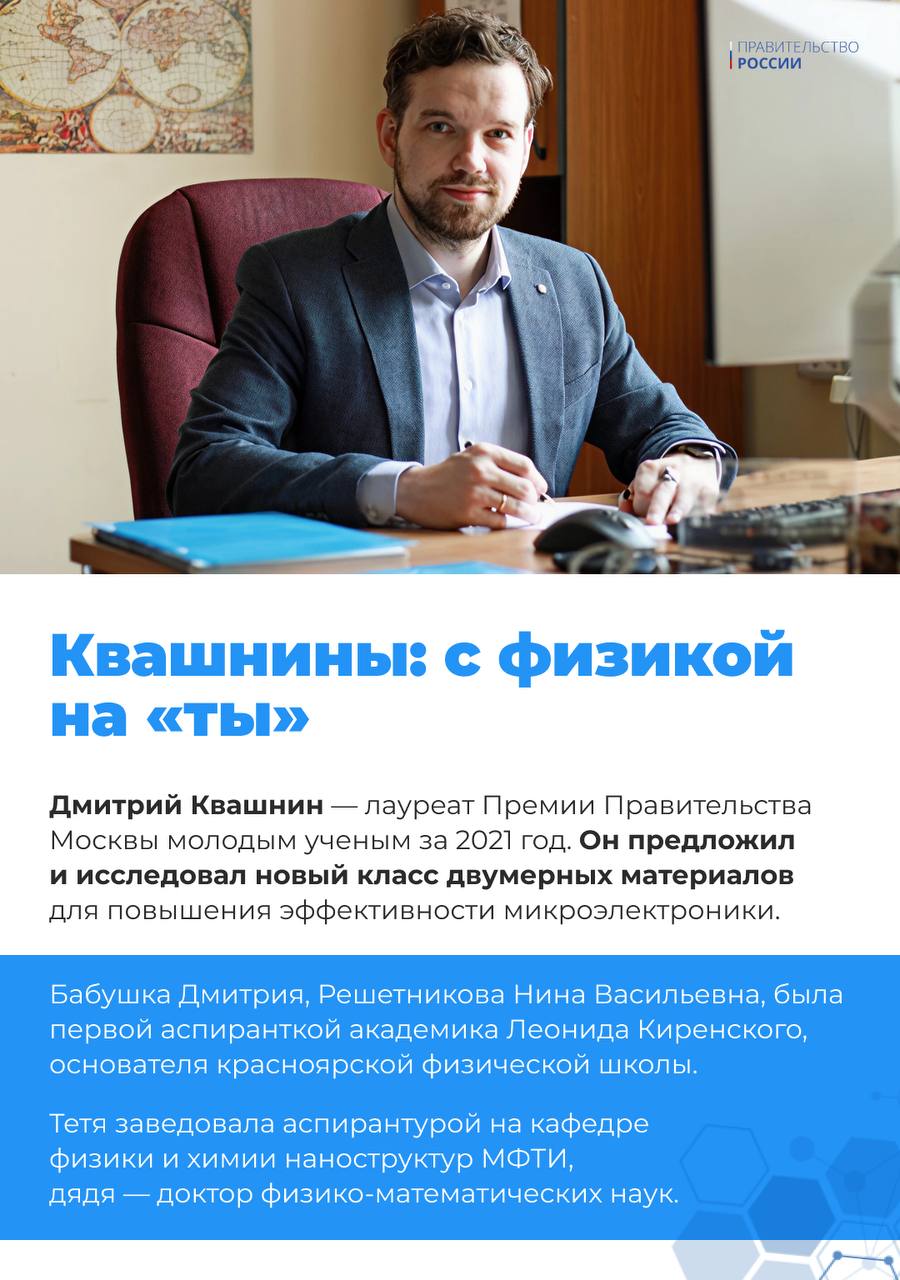 ПРАВИТЕЛЬСТВО
РОССИИ

Квашнины: с физикой на «ты»

Дмитрий Квашнин — лауреат Премии Правительства Москвы молодым ученым за 2021 год. Он предложил и исследовал новый класс двумерных материалов для повышения эффективности микроэлектроники.

Бабушка Дмитрия, Решетникова Нина Васильевна, была первой аспиранткой академика Леонида Киренского, основателя красноярской физической школы.

Тетя заведовала аспирантурой на кафедре физики и химии наноструктур МФТИ, дядя — доктор физико-математических наук.